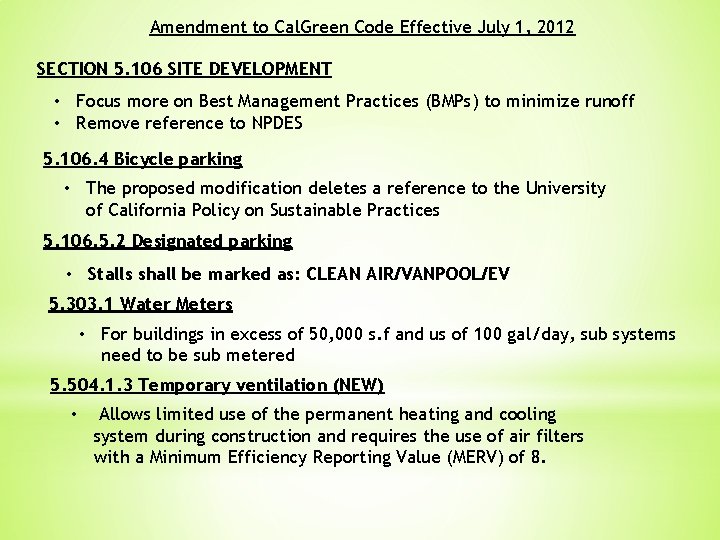 Amendment to CalGreen Code Effective July 1, 2012

SECTION 5.106 SITE DEVELOPMENT

• Focus more on Best Management Practices (BMPs) to minimize runoff
• Remove reference to NPDES

5.106.4 Bicycle parking

• The proposed modification deletes a reference to the University of California Policy on Sustainable Practices

5.106.5.2 Designated parking

• Stalls shall be marked as: CLEAN AIR/VANPOOL/EV

5.303.1 Water Meters

• For buildings in excess of 50,000 s.f and us of 100 gal/day, sub systems need to be sub metered

5.504.1.3 Temporary ventilation (NEW)

• Allows limited use of the permanent heating and cooling system during construction and requires the use of air filters with a Minimum Efficiency Reporting Value (MERV) of 8.